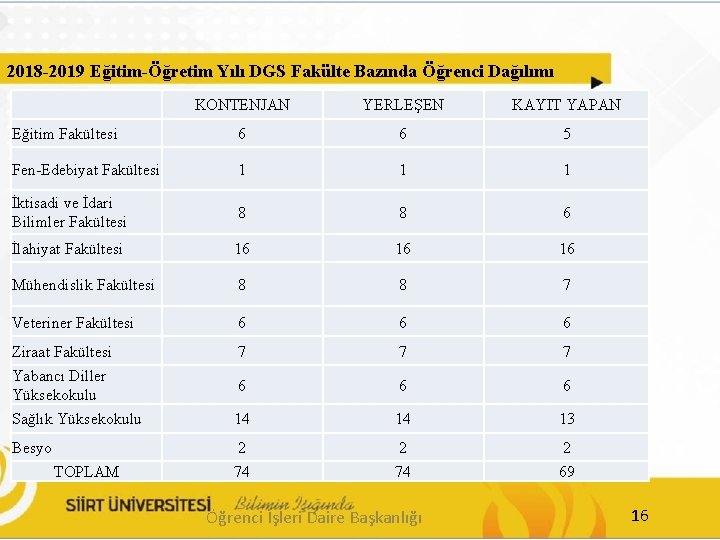 2018-2019 Eğitim-Öğretim Yılı DGS Fakülte Bazında Öğrenci Dağılımı

| | KONTENJAN | YERLEŞEN | KAYIT YAPAN |
|---|---|---|---|
| Eğitim Fakültesi | 6 | 6 | 5 |
| Fen-Edebiyat Fakültesi | 1 | 1 | 1 |
| İktisadi ve İdari Bilimler Fakültesi | 8 | 8 | 6 |
| İlahiyat Fakültesi | 16 | 16 | 16 |
| Mühendislik Fakültesi | 8 | 8 | 7 |
| Veteriner Fakültesi | 6 | 6 | 6 |
| Ziraat Fakültesi | 7 | 7 | 7 |
| Yabancı Diller Yüksekokulu | 6 | 6 | 6 |
| Sağlık Yüksekokulu | 14 | 14 | 13 |
| Besyo | 2 | 2 | 2 |
| TOPLAM | 74 | 74 | 69 |

SİİRT ÜNİVERSİTESİ Bilimin Işığında
Öğrenci İşleri Daire Başkanlığı
16